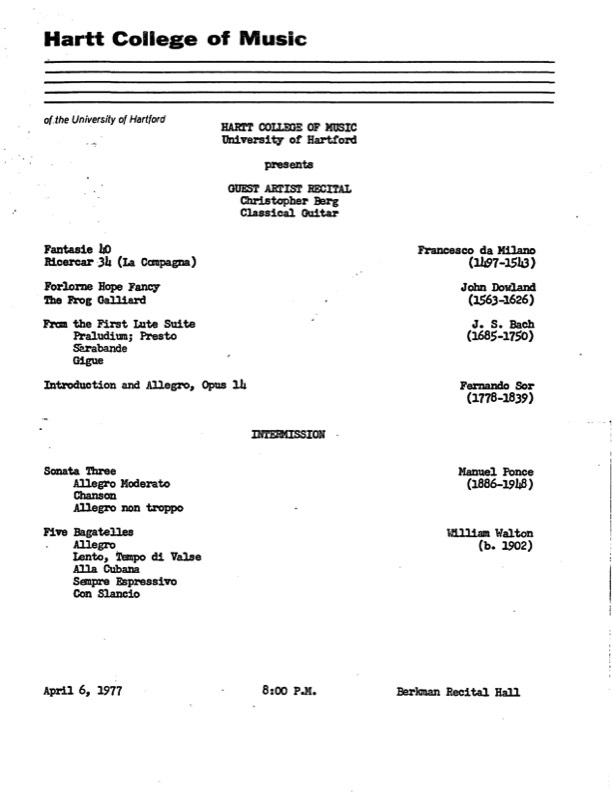 Hartt College of Music

of the University of Hartford

HARTT COLLEGE OF MUSIC
University of Hartford

presents

GUEST ARTIST RECITAL
Christopher Berg
Classical Guitar

Fantasie 40
Ricercar 34 (La Compagna)

Francesco da Milano
(1497-1543)

Forlorne Hope Fancy
The Frog Galliard

John Dowland
(1563-1626)

From the First Lute Suite
Praludium; Presto
Sarabande
Gigue

J. S. Bach
(1685-1750)

Introduction and Allegro, Opus 14

Fernando Sor
(1778-1839)

INTERMISSION

Sonata Three
Allegro Moderato
Chanson
Allegro non troppo

Manuel Ponce
(1886-1948)

Five Bagatelles
Allegro
Lento, Tempo di Valse
Alla Cubana
Sempre Espressivo
Con Slancio

William Walton
(b. 1902)

April 6, 1977

8:00 P.M.

Berkman Recital Hall